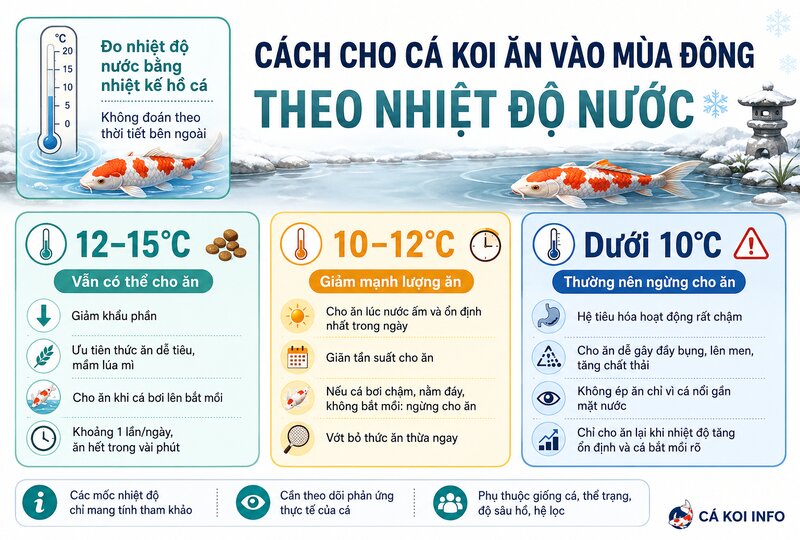 °C
20
15
10
5
0

Đo nhiệt độ nước bằng nhiệt kế hồ cá

Không đoán theo thời tiết bên ngoài

CÁCH CHO CÁ KOI ĂN VÀO MÙA ĐÔNG
THEO NHIỆT ĐỘ NƯỚC

12–15°C
Vẫn có thể cho ăn
Giảm khẩu phần
Ưu tiên thức ăn dễ tiêu, mầm lúa mì
Cho ăn khi cá bơi lên bắt mồi
Khoảng 1 lần/ngày, ăn hết trong vài phút

10–12°C
Giảm mạnh lượng ăn
Cho ăn lúc nước ấm và ổn định nhất trong ngày
Giãn tần suất cho ăn
Nếu cá bơi chậm, nằm đáy, không bắt mồi: ngừng cho ăn
Vớt bỏ thức ăn thừa ngay

Dưới 10°C
Thường nên ngừng cho ăn
Hệ tiêu hóa hoạt động rất chậm
Cho ăn dễ gây đầy bụng, lên men, tăng chất thải
Không ép ăn chỉ vì cá nổi gần mặt nước
Chỉ cho ăn lại khi nhiệt độ tăng ổn định và cá bắt mồi rõ

Các mốc nhiệt độ chỉ mang tính tham khảo
Cần theo dõi phản ứng thực tế của cá
Phụ thuộc giống cá, thể trạng, độ sâu hồ, hệ lọc
CÁ KOI INFO